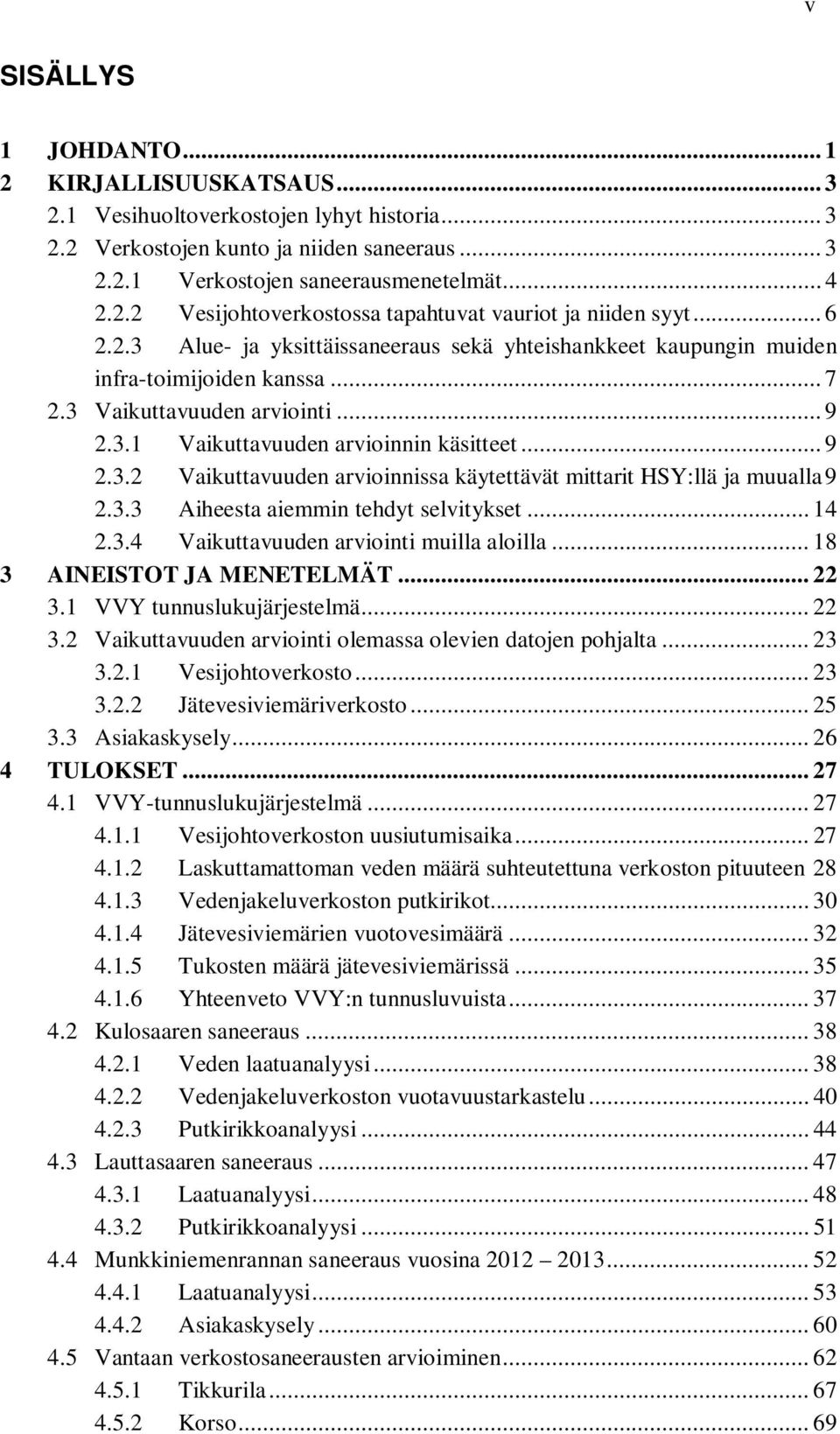 v

SISÄLLYS

1 JOHDANTO ... 1
2 KIRJALLISUUSKATSAUS ... 3
2.1 Vesihuoltoverkostojen lyhyt historia ... 3
2.2 Verkostojen kunto ja niiden saneeraus ... 3
2.2.1 Verkostojen saneerausmenetelmät ... 4
2.2.2 Vesijohtoverkostossa tapahtuvat vauriot ja niiden syyt ... 6
2.2.3 Alue- ja yksittäissaneeraus sekä yhteishankkeet kaupungin muiden infra-toimijoiden kanssa ... 7
2.3 Vaikuttavuuden arviointi ... 9
2.3.1 Vaikuttavuuden arvioinnin käsitteet ... 9
2.3.2 Vaikuttavuuden arvioinnissa käytettävät mittarit HSY:llä ja muualla 9
2.3.3 Aiheesta aiemmin tehdyt selvitykset ... 14
2.3.4 Vaikuttavuuden arviointi muilla aloilla ... 18
3 AINEISTOT JA MENETELMÄT ... 22
3.1 VVY tunnuslukujärjestelmä ... 22
3.2 Vaikuttavuuden arviointi olemassa olevien datojen pohjalta ... 23
3.2.1 Vesijohtoverkosto ... 23
3.2.2 Jätevesiviemäriverkosto ... 25
3.3 Asiakaskysely ... 26
4 TULOKSET ... 27
4.1 VVY-tunnuslukujärjestelmä ... 27
4.1.1 Vesijohtoverkoston uusiutumisaika ... 27
4.1.2 Laskuttamattoman veden määrä suhteutettuna verkoston pituuteen 28
4.1.3 Vedenjakeluverkoston putkirikot ... 30
4.1.4 Jätevesiviemärien vuotovesimäärä ... 32
4.1.5 Tukosten määrä jätevesiviemärissä ... 35
4.1.6 Yhteenveto VVY:n tunnusluvuista ... 37
4.2 Kulosaaren saneeraus ... 38
4.2.1 Veden laatuanalyysi ... 38
4.2.2 Vedenjakeluverkoston vuotavuustarkastelu ... 40
4.2.3 Putkirikkoanalyysi ... 44
4.3 Lauttasaaren saneeraus ... 47
4.3.1 Laatuanalyysi ... 48
4.3.2 Putkirikkoanalyysi ... 51
4.4 Munkkiniemenrannan saneeraus vuosina 2012 – 2013 ... 52
4.4.1 Laatuanalyysi ... 53
4.4.2 Asiakaskysely ... 60
4.5 Vantaan verkostosaneerausten arvioiminen ... 62
4.5.1 Tikkurila ... 67
4.5.2 Korso ... 69